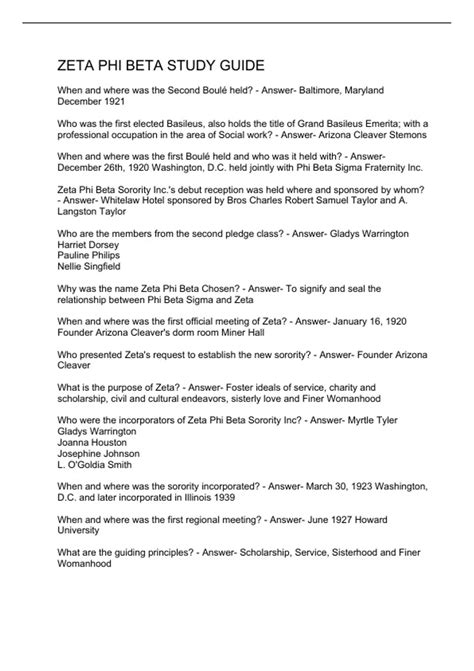 ZETA PHI BETA STUDY GUIDE

When and where was the Second Boulé held? - Answer- Baltimore, Maryland December 1921

Who was the first elected Basileus, also holds the title of Grand Basileus Emerita; with a professional occupation in the area of Social work? - Answer- Arizona Cleaver Stemons

When and where was the first Boulé held and who was it held with? - Answer- December 26th, 1920 Washington, D.C. held jointly with Phi Beta Sigma Fraternity Inc.

Zeta Phi Beta Sorority Inc.'s debut reception was held where and sponsored by whom? - Answer- Whitelaw Hotel sponsored by Bros Charles Robert Samuel Taylor and A. Langston Taylor

Who are the members from the second pledge class? - Answer- Gladys Warrington
Harriet Dorsey
Pauline Philips
Nellie Singfield

Why was the name Zeta Phi Beta Chosen? - Answer- To signify and seal the relationship between Phi Beta Sigma and Zeta

When and where was the first official meeting of Zeta? - Answer- January 16, 1920 Founder Arizona Cleaver's dorm room Miner Hall

Who presented Zeta's request to establish the new sorority? - Answer- Founder Arizona Cleaver

What is the purpose of Zeta? - Answer- Foster ideals of service, charity and scholarship, civil and cultural endeavors, sisterly love and Finer Womanhood

Who were the incorporators of Zeta Phi Beta Sorority Inc? - Answer- Myrtle Tyler
Gladys Warrington
Joanna Houston
Josephine Johnson
L. O'Goldia Smith

When and where was the sorority incorporated? - Answer- March 30, 1923 Washington, D.C. and later incorporated in Illinois 1939

When and where was the first regional meeting? - Answer- June 1927 Howard University

What are the guiding principles? - Answer- Scholarship, Service, Sisterhood and Finer Womanhood